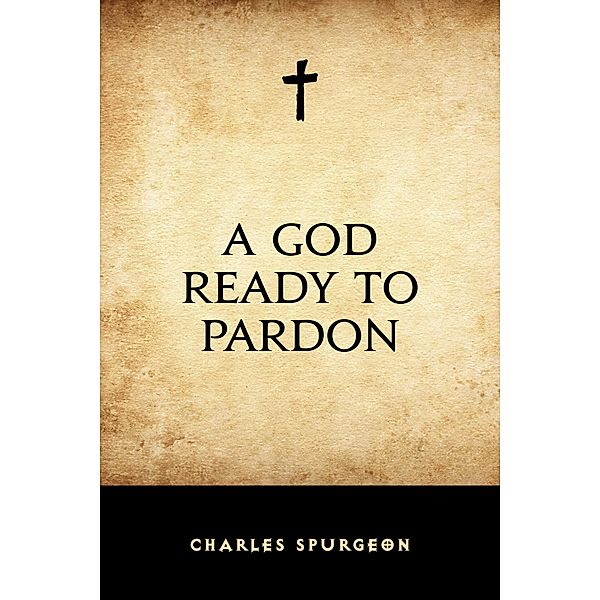 A GOD READY TO PARDON

CHARLES SPURGEON